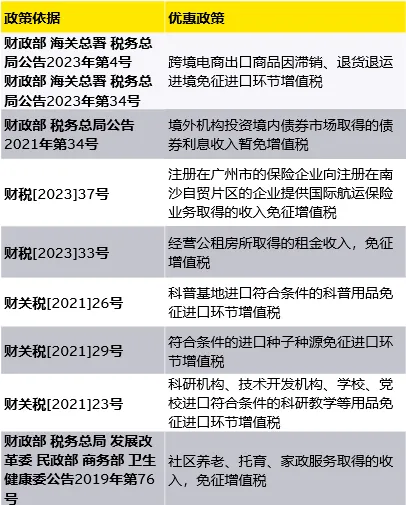 | 政策依据 | 优惠政策 |
|---|---|
| 财政部 海关总署 税务总局公告2023年第4号 财政部 海关总署 税务总局公告2023年第34号 | 跨境电商出口商品因滞销、退货退运进境免征进口环节增值税 |
| 财政部 税务总局公告2021年第34号 | 境外机构投资境内债券市场取得的债券利息收入暂免增值税 |
| 财税[2023]37号 | 注册在广州市的保险企业向注册在南沙自贸片区的企业提供国际航运保险业务取得的收入免征增值税 |
| 财税[2023]33号 | 经营公租房所取得的租金收入，免征增值税 |
| 财关税[2021]26号 | 科普基地进口符合条件的科普用品免征进口环节增值税 |
| 财关税[2021]29号 | 符合条件的进口种子种源免征进口环节增值税 |
| 财关税[2021]23号 | 科研机构、技术开发机构、学校、党校进口符合条件的科研教学等用品免征进口环节增值税 |
| 财政部 税务总局 发展改革委 民政部 商务部 卫生健康委公告2019年第76号 | 社区养老、托育、家政服务取得的收入，免征增值税 |